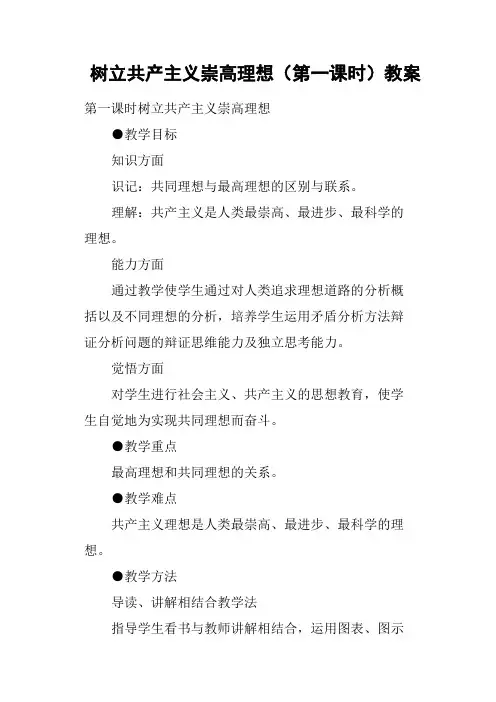 树立共产主义崇高理想（第一课时）教案

第一课时树立共产主义崇高理想

●教学目标

知识方面

识记：共同理想与最高理想的区别与联系。

理解：共产主义是人类最崇高、最进步、最科学的理想。

能力方面

通过教学使学生通过对人类追求理想道路的分析概括以及不同理想的分析，培养学生运用矛盾分析方法辩证分析问题的辩证思维能力及独立思考能力。

觉悟方面

对学生进行社会主义、共产主义的思想教育，使学生自觉地为实现共同理想而奋斗。

●教学重点

最高理想和共同理想的关系。

●教学难点

共产主义理想是人类最崇高、最进步、最科学的理想。

●教学方法

导读、讲解相结合教学法

指导学生看书与教师讲解相结合，运用图表、图示